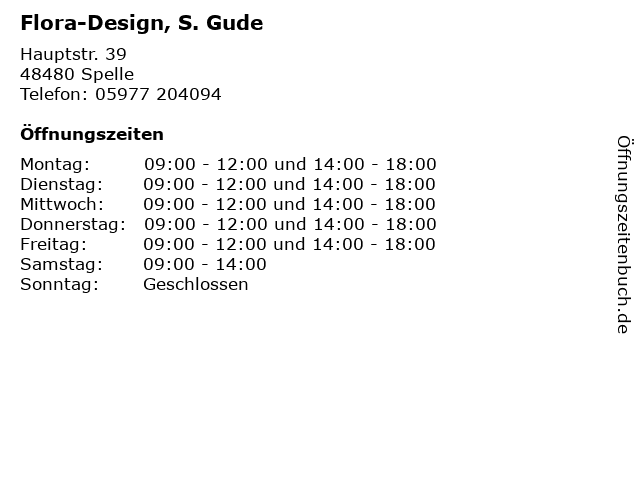 Flora-Design, S. Gude

Hauptstr. 39
48480 Spelle
Telefon: 05977 204094

Öffnungszeiten

Montag: 09:00 - 12:00 und 14:00 - 18:00
Dienstag: 09:00 - 12:00 und 14:00 - 18:00
Mittwoch: 09:00 - 12:00 und 14:00 - 18:00
Donnerstag: 09:00 - 12:00 und 14:00 - 18:00
Freitag: 09:00 - 12:00 und 14:00 - 18:00
Samstag: 09:00 - 14:00
Sonntag: Geschlossen

Öffnungszeitenbuch.de